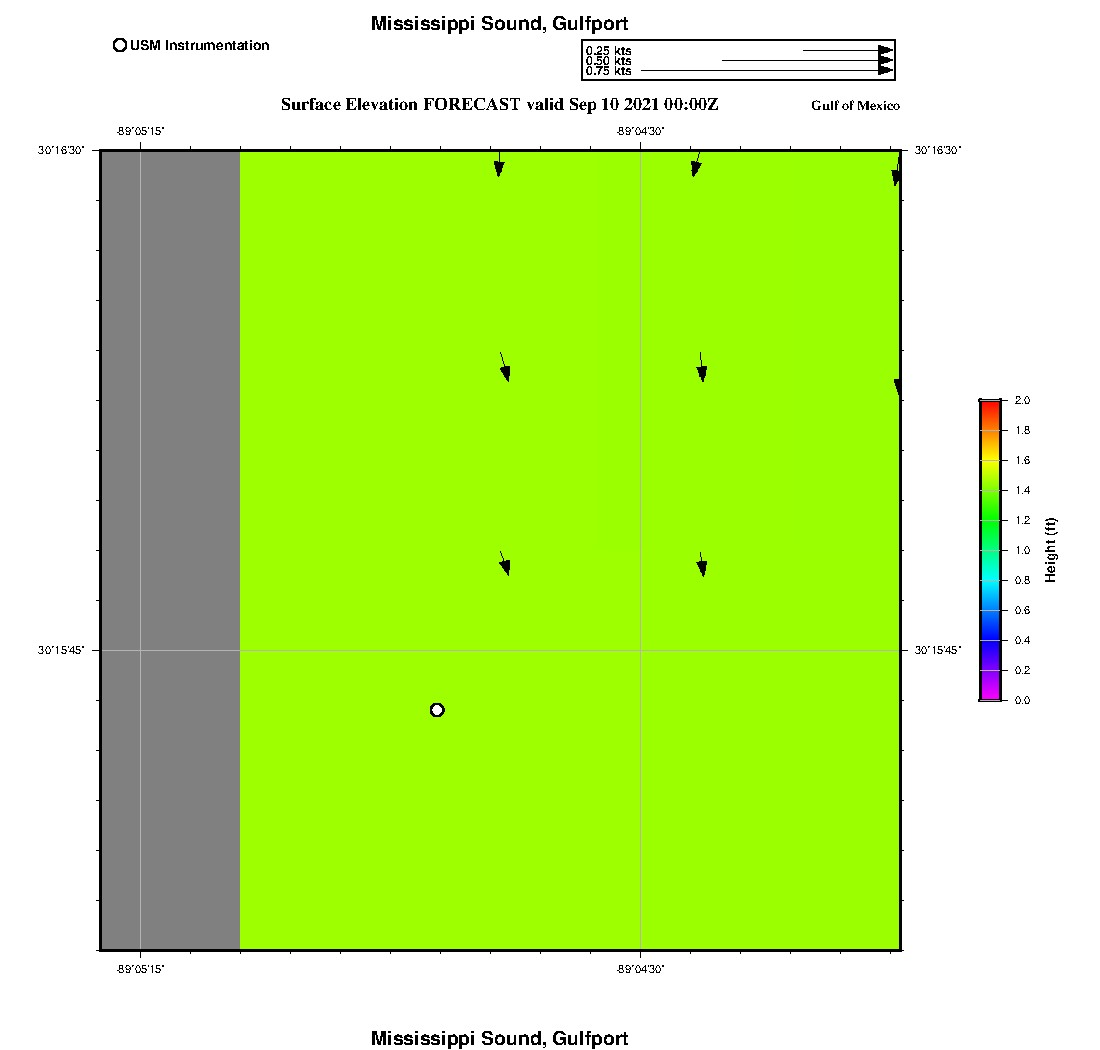 Mississippi Sound, Gulfport

USM Instrumentation

0.25 kts
0.50 kts
0.75 kts

Surface Elevation FORECAST valid Sep 10 2021 00:00Z

Gulf of Mexico

-89°05'15"

-89°04'30"

30°16'30"

30°16'30"

30°15'45"

30°15'45"

-89°05'15"

-89°04'30"

2.0
1.8
1.6
1.4
1.2
1.0
0.8
0.6
0.4
0.2
0.0

Height (ft)

Mississippi Sound, Gulfport